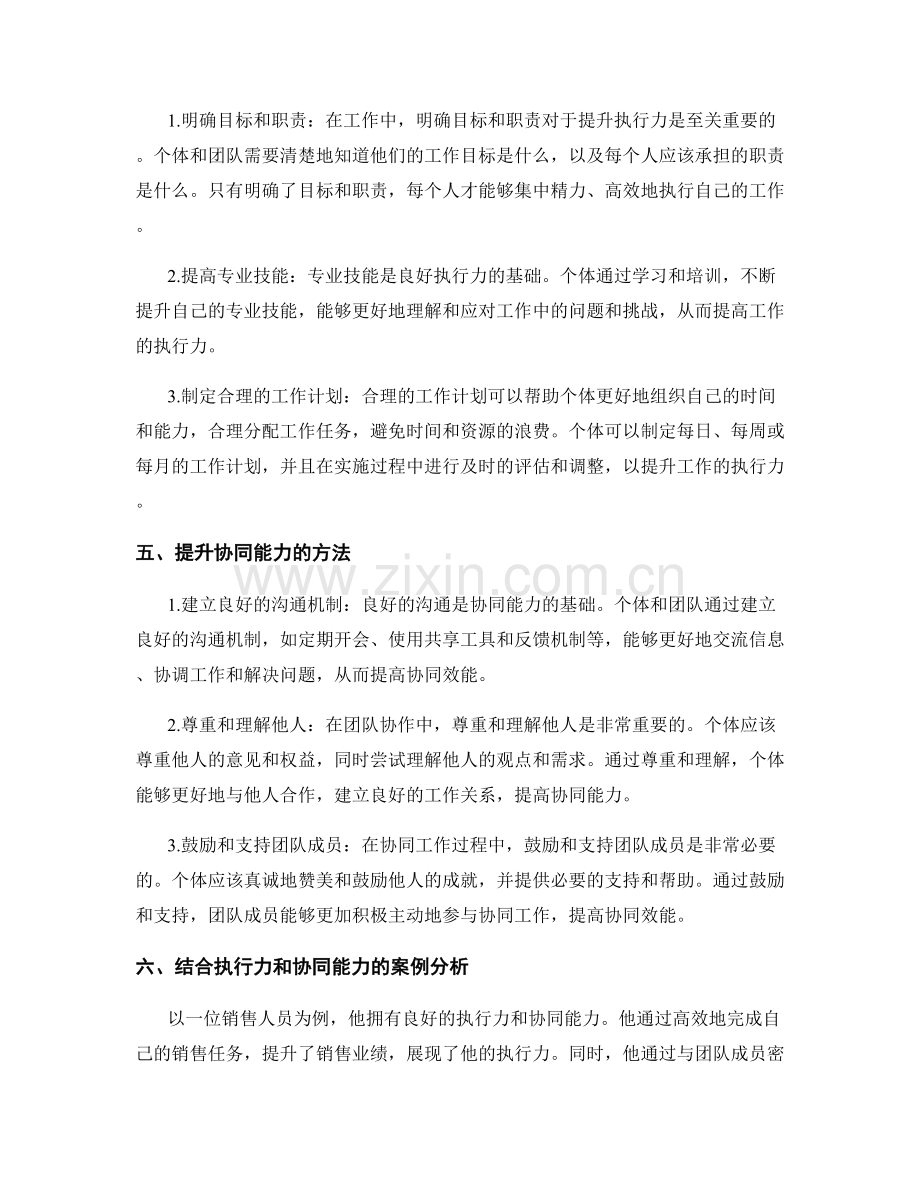 1.明确目标和职责：在工作中，明确目标和职责对于提升执行力是至关重要的。个体和团队需要清楚地知道他们的工作目标是什么，以及每个人应该承担的职责是什么。只有明确了目标和职责，每个人才能够集中精力、高效地执行自己的工作。

2.提高专业技能：专业技能是良好执行力的基础。个体通过学习和培训，不断提升自己的专业技能，能够更好地理解和应对工作中的问题和挑战，从而提高工作的执行力。

3.制定合理的工作计划：合理的工作计划可以帮助个体更好地组织自己的时间和能力，合理分配工作任务，避免时间和资源的浪费。个体可以制定每日、每周或每月的工作计划，并且在实施过程中进行及时的评估和调整，以提升工作的执行力。

五、提升协同能力的方法

1.建立良好的沟通机制：良好的沟通是协同能力的基础。个体和团队通过建立良好的沟通机制，如定期开会、使用共享工具和反馈机制等，能够更好地交流信息、协调工作和解决问题，从而提高协同效能。

2.尊重和理解他人：在团队协作中，尊重和理解他人是非常重要的。个体应该尊重他人的意见和权益，同时尝试理解他人的观点和需求。通过尊重和理解，个体能够更好地与他人合作，建立良好的工作关系，提高协同能力。

3.鼓励和支持团队成员：在协同工作过程中，鼓励和支持团队成员是非常必要的。个体应该真诚地赞美和鼓励他人的成就，并提供必要的支持和帮助。通过鼓励和支持，团队成员能够更加积极主动地参与协同工作，提高协同效能。

六、结合执行力和协同能力的案例分析

以一位销售人员为例，他拥有良好的执行力和协同能力。他通过高效地完成自己的销售任务，提升了销售业绩，展现了他的执行力。同时，他通过与团队成员密

www.zixin.com.cn